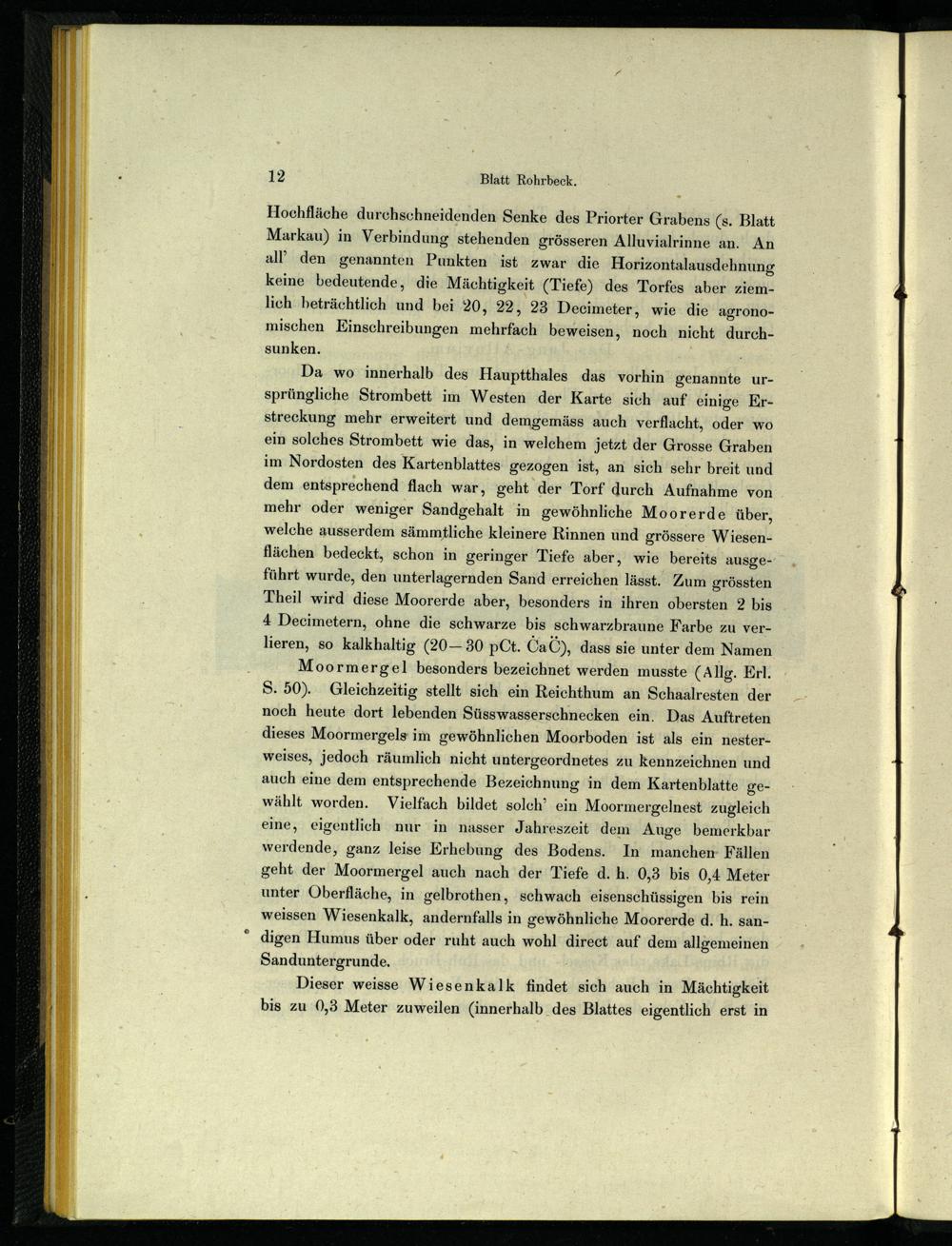 12 Blatt Rohrbeck.

Hochfläche durchschneidenden Senke des Priorter Grabens (s. Blatt Markau) in Verbindung stehenden grösseren Alluvialrinne an. An all' den genannten Punkten ist zwar die Horizontalausdehnung keine bedeutende, die Mächtigkeit (Tiefe) des Torfes aber ziemlich beträchtlich und bei 20, 22, 23 Decimeter, wie die agronomischen Einschreibungen mehrfach beweisen, noch nicht durchsunken.

Da wo innerhalb des Hauptthales das vorhin genannte ursprüngliche Strombett im Westen der Karte sich auf einige Erstreckung mehr erweitert und demgemäss auch verflacht, oder wo ein solches Strombett wie das, in welchem jetzt der Grosse Graben im Nordosten des Kartenblattes gezogen ist, an sich sehr breit und dem entsprechend flach war, geht der Torf durch Aufnahme von mehr oder weniger Sandgehalt in gewöhnliche Moorerde über, welche ausserdem sämmtliche kleinere Rinnen und grössere Wiesenflächen bedeckt, schon in geringer Tiefe aber, wie bereits ausgeführt wurde, den unterlagernden Sand erreichen lässt. Zum grössten Theil wird diese Moorerde aber, besonders in ihren obersten 2 bis 4 Decimetern, ohne die schwarze bis schwarzbraune Farbe zu verlieren, so kalkhaltig (20—30 pCt. $\dot{C}a\ddot{C}$), dass sie unter dem Namen Moormergel besonders bezeichnet werden musste (Allg. Erl. S. 50). Gleichzeitig stellt sich ein Reichthum an Schaalresten der noch heute dort lebenden Süsswasserschnecken ein. Das Auftreten dieses Moormergels im gewöhnlichen Moorboden ist als ein nesterweises, jedoch räumlich nicht untergeordnetes zu kennzeichnen und auch eine dem entsprechende Bezeichnung in dem Kartenblatte gewählt worden. Vielfach bildet solch' ein Moormergelnest zugleich eine, eigentlich nur in nasser Jahreszeit dem Auge bemerkbar werdende, ganz leise Erhebung des Bodens. In manchen Fällen geht der Moormergel auch nach der Tiefe d. h. 0,3 bis 0,4 Meter unter Oberfläche, in gelbrothen, schwach eisenschüssigen bis rein weissen Wiesenkalk, andernfalls in gewöhnliche Moorerde d. h. sandigen Humus über oder ruht auch wohl direct auf dem allgemeinen Sanduntergrunde.

Dieser weisse Wiesenkalk findet sich auch in Mächtigkeit bis zu 0,3 Meter zuweilen (innerhalb des Blattes eigentlich erst in